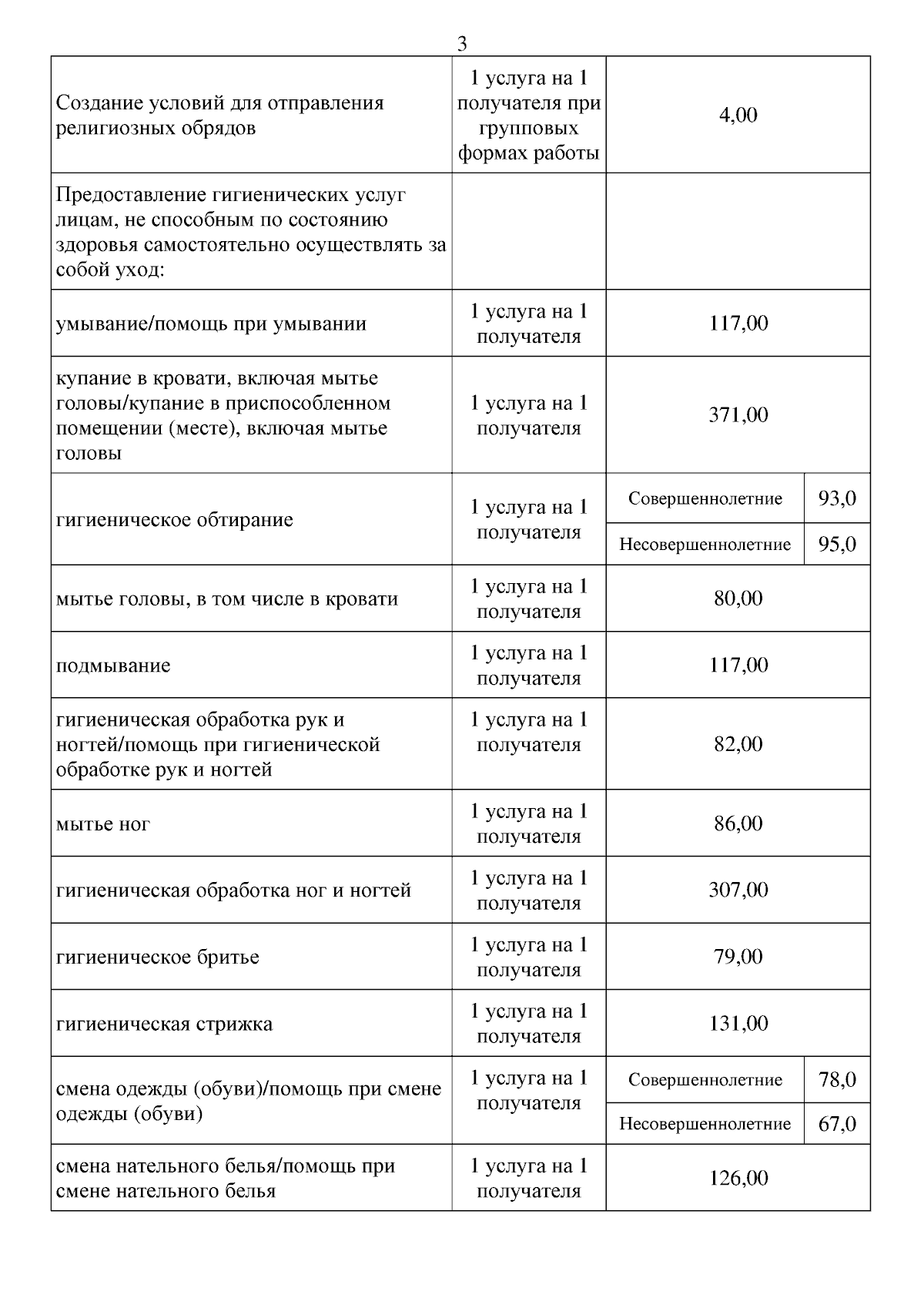 3

| | | | |
|---|---|---|---|
| Создание условий для отправления религиозных обрядов | 1 услуга на 1 получателя при групповых формах работы | 4,00 | |
| Предоставление гигиенических услуг лицам, не способным по состоянию здоровья самостоятельно осуществлять за собой уход: | | | |
| умывание/помощь при умывании | 1 услуга на 1 получателя | 117,00 | |
| купание в кровати, включая мытье головы/купание в приспособленном помещении (месте), включая мытье головы | 1 услуга на 1 получателя | 371,00 | |
| гигиеническое обтирание | 1 услуга на 1 получателя | Совершеннолетние | 93,0 |
| | | Несовершеннолетние | 95,0 |
| мытье головы, в том числе в кровати | 1 услуга на 1 получателя | 80,00 | |
| подмывание | 1 услуга на 1 получателя | 117,00 | |
| гигиеническая обработка рук и ногтей/помощь при гигиенической обработке рук и ногтей | 1 услуга на 1 получателя | 82,00 | |
| мытье ног | 1 услуга на 1 получателя | 86,00 | |
| гигиеническая обработка ног и ногтей | 1 услуга на 1 получателя | 307,00 | |
| гигиеническое бритье | 1 услуга на 1 получателя | 79,00 | |
| гигиеническая стрижка | 1 услуга на 1 получателя | 131,00 | |
| смена одежды (обуви)/помощь при смене одежды (обуви) | 1 услуга на 1 получателя | Совершеннолетние | 78,0 |
| | | Несовершеннолетние | 67,0 |
| смена нательного белья/помощь при смене нательного белья | 1 услуга на 1 получателя | 126,00 | |